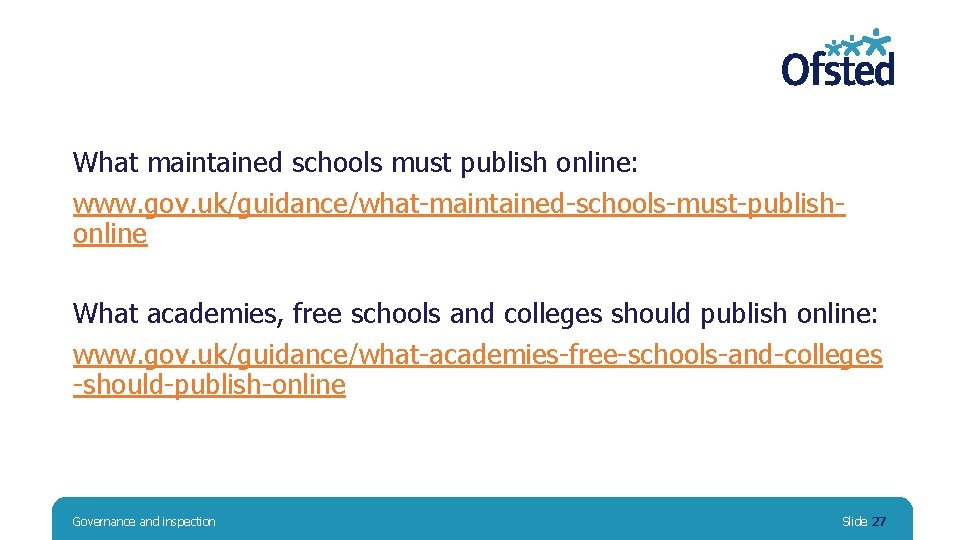 Ofsted

What maintained schools must publish online:
www.gov.uk/guidance/what-maintained-schools-must-publish-online

What academies, free schools and colleges should publish online:
www.gov.uk/guidance/what-academies-free-schools-and-colleges-should-publish-online

Governance and inspection

Slide 27